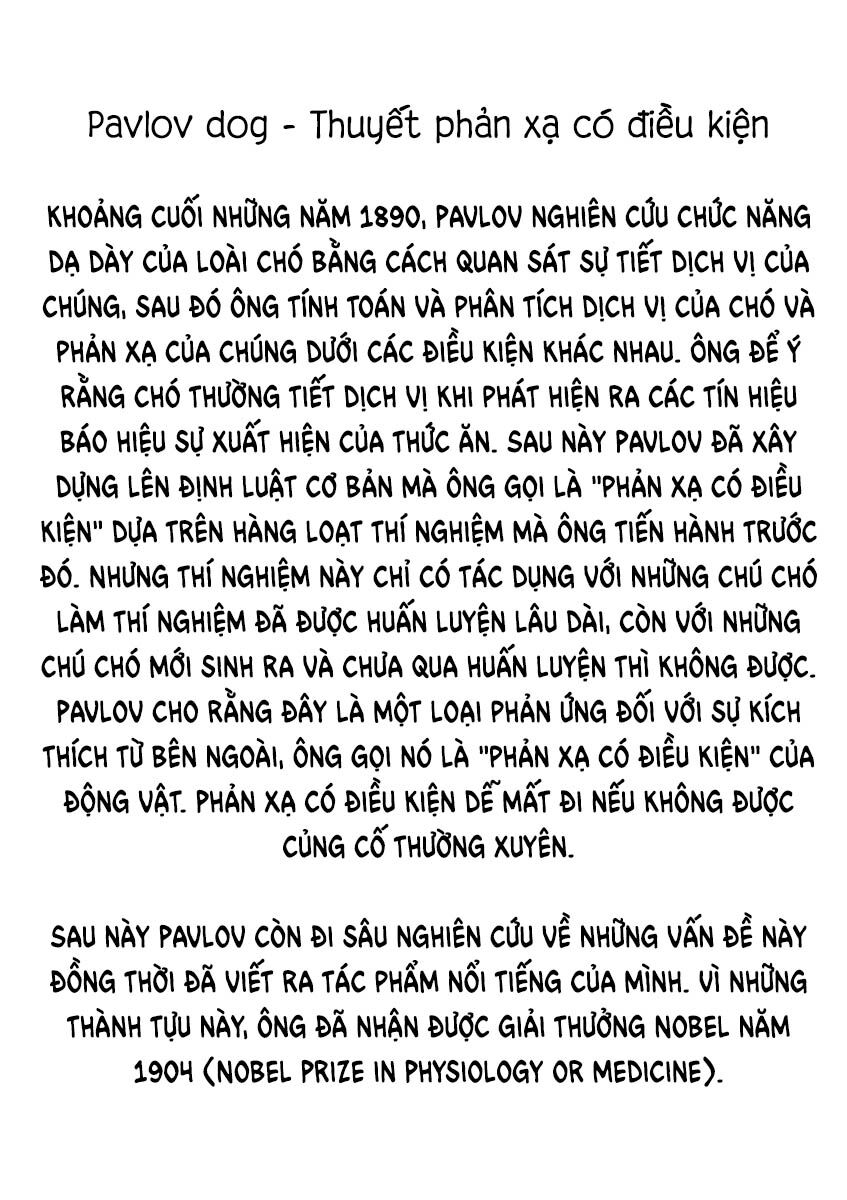 Pavlov dog - Thuyết phản xạ có điều kiện

KHOẢNG CUỐI NHỮNG NĂM 1890, PAVLOV NGHIÊN CỨU CHỨC NĂNG DẠ DÀY CỦA LOÀI CHÓ BẰNG CÁCH QUAN SÁT SỰ TIẾT DỊCH VỊ CỦA CHÚNG, SAU ĐÓ ÔNG TÍNH TOÁN VÀ PHÂN TÍCH DỊCH VỊ CỦA CHÓ VÀ PHẢN XẠ CỦA CHÚNG DƯỚI CÁC ĐIỀU KIỆN KHÁC NHAU. ÔNG ĐỂ Ý RẰNG CHÓ THƯỜNG TIẾT DỊCH VỊ KHI PHÁT HIỆN RA CÁC TÍN HIỆU BÁO HIỆU SỰ XUẤT HIỆN CỦA THỨC ĂN. SAU NÀY PAVLOV ĐÃ XÂY DỰNG LÊN ĐỊNH LUẬT CƠ BẢN MÀ ÔNG GỌI LÀ "PHẢN XẠ CÓ ĐIỀU KIỆN" DỰA TRÊN HÀNG LOẠT THÍ NGHIỆM MÀ ÔNG TIẾN HÀNH TRƯỚC ĐÓ. NHƯNG THÍ NGHIỆM NÀY CHỈ CÓ TÁC DỤNG VỚI NHỮNG CHÚ CHÓ LÀM THÍ NGHIỆM ĐÃ ĐƯỢC HUẤN LUYỆN LÂU DÀI, CÒN VỚI NHỮNG CHÚ CHÓ MỚI SINH RA VÀ CHƯA QUA HUẤN LUYỆN THÌ KHÔNG ĐƯỢC. PAVLOV CHO RẰNG ĐÂY LÀ MỘT LOẠI PHẢN ỨNG ĐỐI VỚI SỰ KÍCH THÍCH TỪ BÊN NGOÀI, ÔNG GỌI NÓ LÀ "PHẢN XẠ CÓ ĐIỀU KIỆN" CỦA ĐỘNG VẬT. PHẢN XẠ CÓ ĐIỀU KIỆN DỄ MẤT ĐI NẾU KHÔNG ĐƯỢC CỦNG CỐ THƯỜNG XUYÊN.

SAU NÀY PAVLOV CÒN ĐI SÂU NGHIÊN CỨU VỀ NHỮNG VẤN ĐỀ NÀY ĐỒNG THỜI ĐÃ VIẾT RA TÁC PHẨM NỔI TIẾNG CỦA MÌNH. VÌ NHỮNG THÀNH TỰU NÀY, ÔNG ĐÃ NHẬN ĐƯỢC GIẢI THƯỞNG NOBEL NĂM 1904 (NOBEL PRIZE IN PHYSIOLOGY OR MEDICINE).